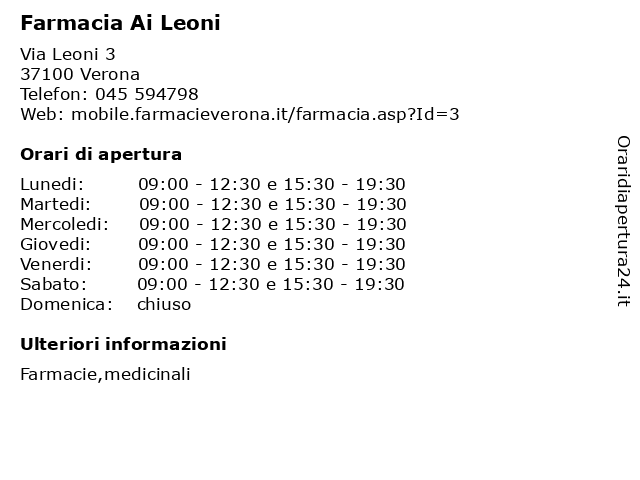 Farmacia Ai Leoni

Via Leoni 3
37100 Verona
Telefon: 045 594798
Web: mobile.farmacieverona.it/farmacia.asp?Id=3

Orari di apertura

| | |
|---|---|
| Lunedi: | 09:00 - 12:30 e 15:30 - 19:30 |
| Martedi: | 09:00 - 12:30 e 15:30 - 19:30 |
| Mercoledi: | 09:00 - 12:30 e 15:30 - 19:30 |
| Giovedi: | 09:00 - 12:30 e 15:30 - 19:30 |
| Venerdi: | 09:00 - 12:30 e 15:30 - 19:30 |
| Sabato: | 09:00 - 12:30 e 15:30 - 19:30 |
| Domenica: | chiuso |

Ulteriori informazioni

Farmacie,medicinali

Oraridiapertura24.it